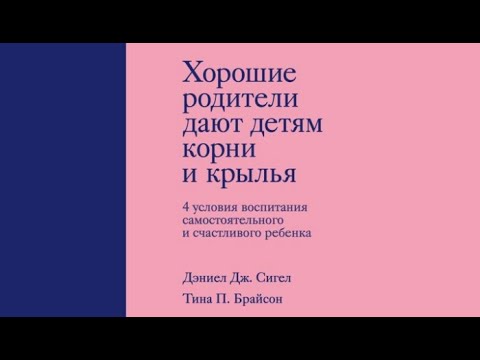 Хорошие родители дают детям корни и крылья

4 условия воспитания самостоятельного и счастливого ребенка

Дэниел Дж. Сигел

Тина П. Брайсон